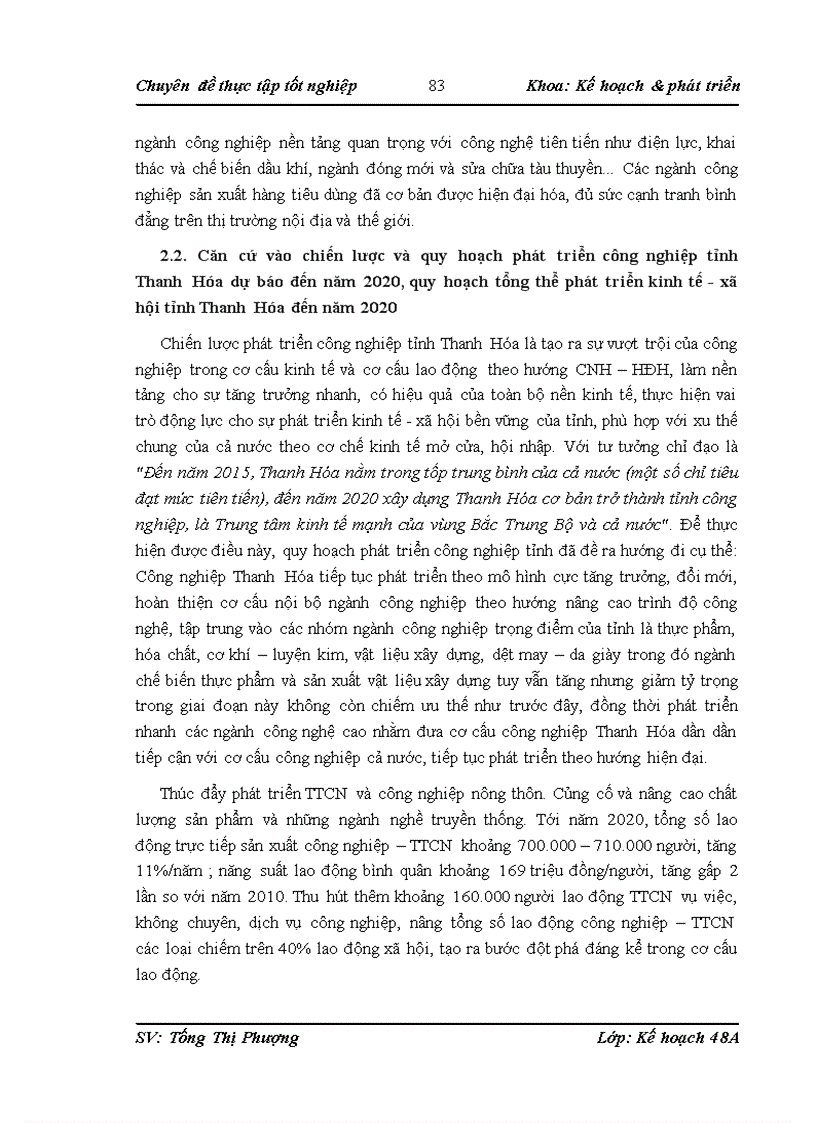 Chuyên đề thực tập tốt nghiệp 83 Khoa: Kế hoạch & phát triển

ngành công nghiệp nền tảng quan trọng với công nghệ tiên tiến như điện lực, khai thác và chế biến dầu khí, ngành đóng mới và sửa chữa tàu thuyền... Các ngành công nghiệp sản xuất hàng tiêu dùng đã cơ bản được hiện đại hóa, đủ sức cạnh tranh bình đẳng trên thị trường nội địa và thế giới.

2.2. Căn cứ vào chiến lược và quy hoạch phát triển công nghiệp tỉnh Thanh Hóa dự báo đến năm 2020, quy hoạch tổng thể phát triển kinh tế - xã hội tỉnh Thanh Hóa đến năm 2020

Chiến lược phát triển công nghiệp tỉnh Thanh Hóa là tạo ra sự vượt trội của công nghiệp trong cơ cấu kinh tế và cơ cấu lao động theo hướng CNH – HĐH, làm nền tảng cho sự tăng trưởng nhanh, có hiệu quả của toàn bộ nền kinh tế, thực hiện vai trò động lực cho sự phát triển kinh tế - xã hội bền vững của tỉnh, phù hợp với xu thế chung của cả nước theo cơ chế kinh tế mở cửa, hội nhập. Với tư tưởng chỉ đạo là "Đến năm 2015, Thanh Hóa nằm trong tốp trung bình của cả nước (một số chỉ tiêu đạt mức tiên tiến), đến năm 2020 xây dựng Thanh Hóa cơ bản trở thành tỉnh công nghiệp, là Trung tâm kinh tế mạnh của vùng Bắc Trung Bộ và cả nước". Để thực hiện được điều này, quy hoạch phát triển công nghiệp tỉnh đã đề ra hướng đi cụ thể: Công nghiệp Thanh Hóa tiếp tục phát triển theo mô hình cực tăng trưởng, đổi mới, hoàn thiện cơ cấu nội bộ ngành công nghiệp theo hướng nâng cao trình độ công nghệ, tập trung vào các nhóm ngành công nghiệp trọng điểm của tỉnh là thực phẩm, hóa chất, cơ khí – luyện kim, vật liệu xây dựng, dệt may – da giày trong đó ngành chế biến thực phẩm và sản xuất vật liệu xây dựng tuy vẫn tăng nhưng giảm tỷ trọng trong giai đoạn này không còn chiếm ưu thế như trước đây, đồng thời phát triển nhanh các ngành công nghệ cao nhằm đưa cơ cấu công nghiệp Thanh Hóa dần dần tiếp cận với cơ cấu công nghiệp cả nước, tiếp tục phát triển theo hướng hiện đại.

Thúc đẩy phát triển TTCN và công nghiệp nông thôn. Củng cố và nâng cao chất lượng sản phẩm và những ngành nghề truyền thống. Tới năm 2020, tổng số lao động trực tiếp sản xuất công nghiệp – TTCN khoảng 700.000 – 710.000 người, tăng 11%/năm ; năng suất lao động bình quân khoảng 169 triệu đồng/người, tăng gấp 2 lần so với năm 2010. Thu hút thêm khoảng 160.000 người lao động TTCN vụ việc, không chuyên, dịch vụ công nghiệp, nâng tổng số lao động công nghiệp – TTCN các loại chiếm trên 40% lao động xã hội, tạo ra bước đột phá đáng kể trong cơ cấu lao động.

SV: Tống Thị Phượng Lớp: Kế hoạch 48A